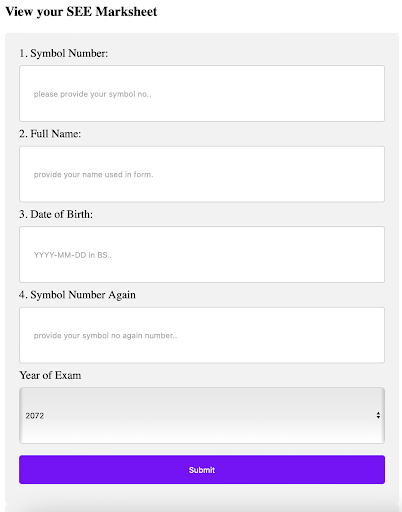 View your SEE Marksheet

1. Symbol Number:

please provide your symbol no..

2. Full Name:

provide your name used in form.

3. Date of Birth:

YYYY-MM-DD in BS..

4. Symbol Number Again

provide your symbol no again number..

Year of Exam

2072

Submit